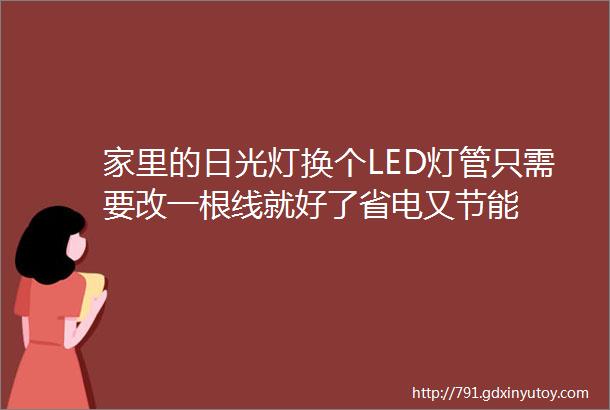 家里的日光灯换个LED灯管只需要改一根线就好了省电又节能

http://791.gdxinyutoy.com